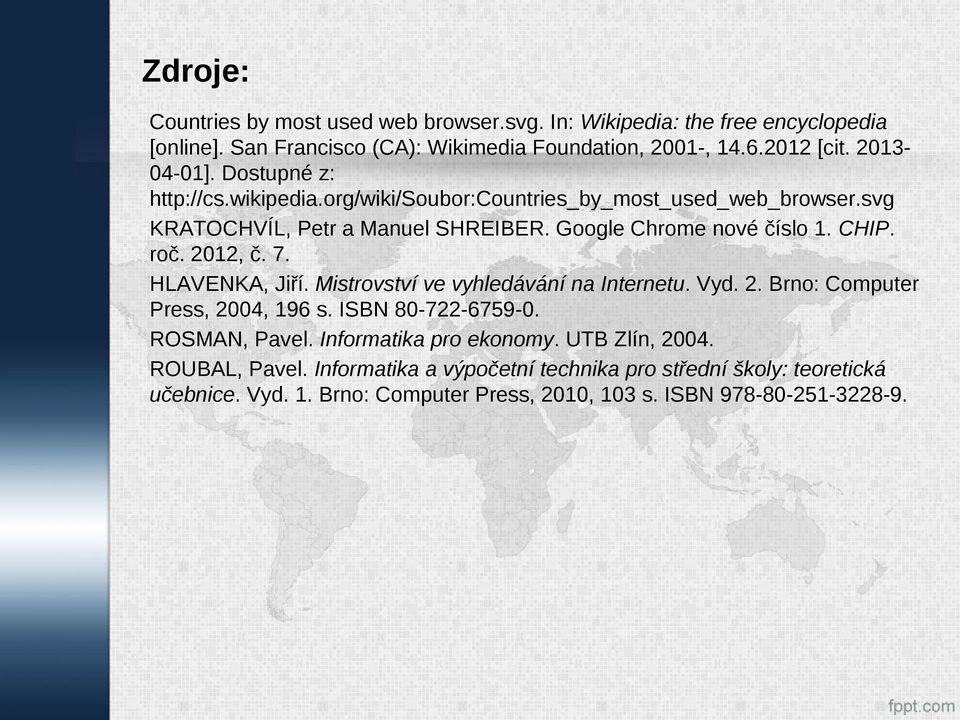 Zdroje:

Countries by most used web browser.svg. In: Wikipedia: the free encyclopedia [online]. San Francisco (CA): Wikimedia Foundation, 2001-, 14.6.2012 [cit. 2013-04-01]. Dostupné z: http://cs.wikipedia.org/wiki/Soubor:Countries_by_most_used_web_browser.svg

KRATOCHVÍL, Petr a Manuel SHREIBER. Google Chrome nové číslo 1. CHIP. roč. 2012, č. 7.

HLAVENKA, Jiří. Mistrovství ve vyhledávání na Internetu. Vyd. 2. Brno: Computer Press, 2004, 196 s. ISBN 80-722-6759-0.

ROSMAN, Pavel. Informatika pro ekonomy. UTB Zlín, 2004.

ROUBAL, Pavel. Informatika a výpočetní technika pro střední školy: teoretická učebnice. Vyd. 1. Brno: Computer Press, 2010, 103 s. ISBN 978-80-251-3228-9.

fppt.com